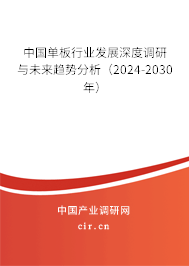 中国单板行业发展深度调研与未来趋势分析（2024-2030年）

中国产业调研网
cir.cn